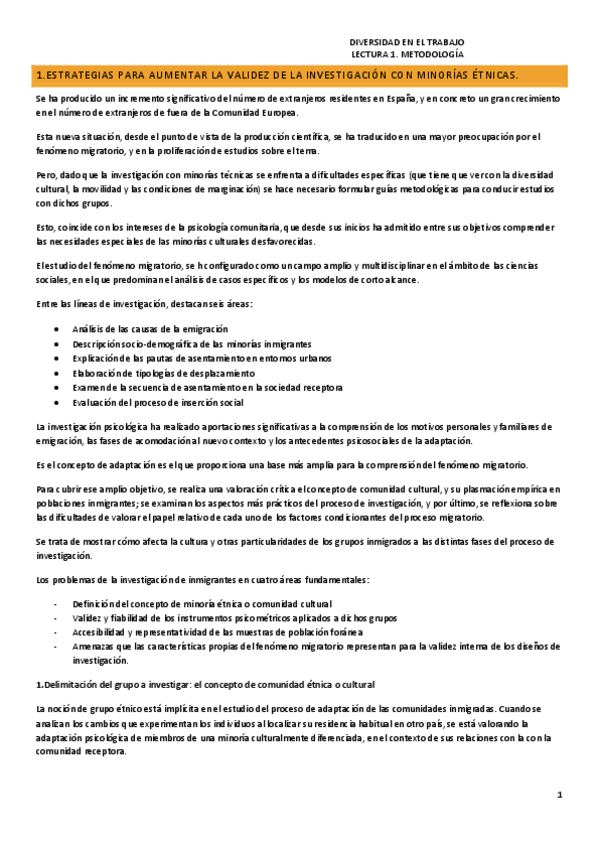 DIVERSIDAD EN EL TRABAJO
LECTURA 1. METODOLOGÍA

1.ESTRATEGIAS PARA AUMENTAR LA VALIDEZ DE LA INVESTIGACIÓN CON MINORÍAS ÉTNICAS.

Se ha producido un incremento significativo del número de extranjeros residentes en España, y en concreto un gran crecimiento en el número de extranjeros de fuera de la Comunidad Europea.

Esta nueva situación, desde el punto de vista de la producción científica, se ha traducido en una mayor preocupación por el fenómeno migratorio, y en la proliferación de estudios sobre el tema.

Pero, dado que la investigación con minorías técnicas se enfrenta a dificultades específicas (que tiene que ver con la diversidad cultural, la movilidad y las condiciones de marginación) se hace necesario formular guías metodológicas para conducir estudios con dichos grupos.

Esto, coincide con los intereses de la psicología comunitaria, que desde sus inicios ha admitido entre sus objetivos comprender las necesidades especiales de las minorías culturales desfavorecidas.

El estudio del fenómeno migratorio, se h configurado como un campo amplio y multidisciplinar en el ámbito de las ciencias sociales, en el que predominan el análisis de casos específicos y los modelos de corto alcance.

Entre las líneas de investigación, destacan seis áreas:

• Análisis de las causas de la emigración
• Descripción socio-demográfica de las minorías inmigrantes
• Explicación de las pautas de asentamiento en entornos urbanos
• Elaboración de tipologías de desplazamiento
• Examen de la secuencia de asentamiento en la sociedad receptora
• Evaluación del proceso de inserción social

La investigación psicológica ha realizado aportaciones significativas a la comprensión de los motivos personales y familiares de emigración, las fases de acomodación al nuevo contexto y los antecedentes psicosociales de la adaptación.

Es el concepto de adaptación es el que proporciona una base más amplia para la comprensión del fenómeno migratorio.

Para cubrir ese amplio objetivo, se realiza una valoración crítica el concepto de comunidad cultural, y su plasmación empírica en poblaciones inmigrantes; se examinan los aspectos más prácticos del proceso de investigación, y por último, se reflexiona sobre las dificultades de valorar el papel relativo de cada uno de los factores condicionantes del proceso migratorio.

Se trata de mostrar cómo afecta la cultura y otras particularidades de los grupos inmigrados a las distintas fases del proceso de investigación.

Los problemas de la investigación de inmigrantes en cuatro áreas fundamentales:

- Definición del concepto de minoría étnica o comunidad cultural
- Validez y fiabilidad de los instrumentos psicométricos aplicados a dichos grupos
- Accesibilidad y representatividad de las muestras de población foránea
- Amenazas que las características propias del fenómeno migratorio representan para la validez interna de los diseños de investigación.

1.Delimitación del grupo a investigar: el concepto de comunidad étnica o cultural

La noción de grupo étnico está implícita en el estudio del proceso de adaptación de las comunidades inmigradas. Cuando se analizan los cambios que experimentan los individuos al localizar su residencia habitual en otro país, se está valorando la adaptación psicológica de miembros de una minoría culturalmente diferenciada, en el contexto de sus relaciones con la con la comunidad receptora.

1